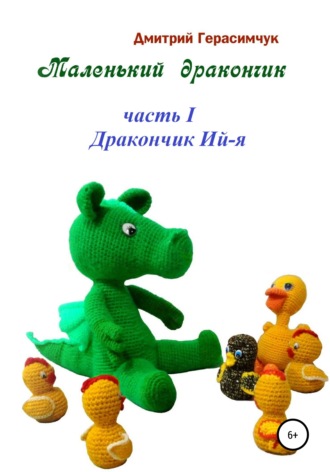 Дмитрий Герасимчук

Маленький дракончик

часть I
Дракончик Ий-я

6+